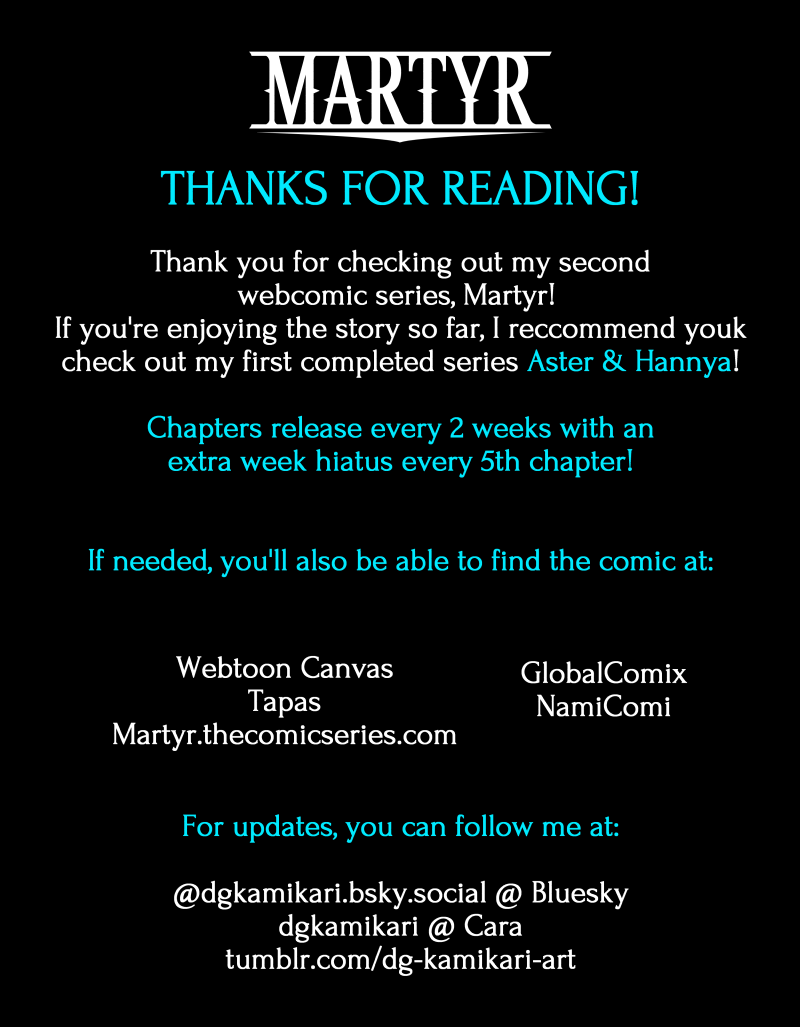 MARTYR

THANKS FOR READING!

Thank you for checking out my second webcomic series, Martyr! If you're enjoying the story so far, I reccommend youk check out my first completed series Aster & Hannya!

Chapters release every 2 weeks with an extra week hiatus every 5th chapter!

If needed, you'll also be able to find the comic at:

Webtoon Canvas
Tapas
Martyr.thecomicseries.com

GlobalComix
NamiComi

For updates, you can follow me at:

@dgkamikari.bsky.social @ Bluesky
dgkamikari @ Cara
tumblr.com/dg-kamikari-art